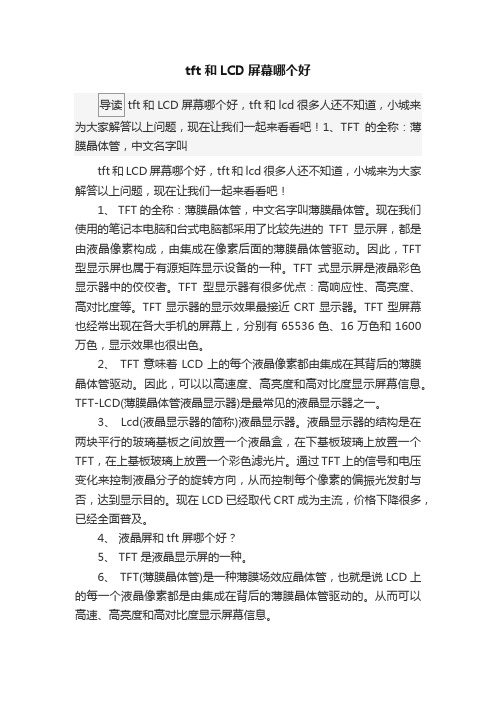 tft 和 LCD 屏幕哪个好

导读 tft 和 LCD 屏幕哪个好，tft 和 lcd 很多人还不知道，小城来为大家解答以上问题，现在让我们一起来看看吧！1、TFT 的全称：薄膜晶体管，中文名字叫

tft 和 LCD 屏幕哪个好，tft 和 lcd 很多人还不知道，小城来为大家解答以上问题，现在让我们一起来看看吧！

1、 TFT 的全称：薄膜晶体管，中文名字叫薄膜晶体管。现在我们使用的笔记本电脑和台式电脑都采用了比较先进的 TFT 显示屏，都是由液晶像素构成，由集成在像素后面的薄膜晶体管驱动。因此，TFT 型显示屏也属于有源矩阵显示设备的一种。TFT 式显示屏是液晶彩色显示器中的佼佼者。TFT 型显示器有很多优点：高响应性、高亮度、高对比度等。TFT 显示器的显示效果最接近 CRT 显示器。TFT 型屏幕也经常出现在各大手机的屏幕上，分别有 65536 色、16 万色和 1600 万色，显示效果也很出色。

2、 TFT 意味着 LCD 上的每个液晶像素都由集成在其背后的薄膜晶体管驱动。因此，可以以高速度、高亮度和高对比度显示屏幕信息。TFT-LCD(薄膜晶体管液晶显示器)是最常见的液晶显示器之一。

3、 Lcd(液晶显示器的简称)液晶显示器。液晶显示器的结构是在两块平行的玻璃基板之间放置一个液晶盒，在下基板玻璃上放置一个 TFT，在上基板玻璃上放置一个彩色滤光片。通过 TFT 上的信号和电压变化来控制液晶分子的旋转方向，从而控制每个像素的偏振光发射与否，达到显示目的。现在 LCD 已经取代 CRT 成为主流，价格下降很多，已经全面普及。

4、 液晶屏和 tft 屏哪个好？

5、 TFT 是液晶显示屏的一种。

6、 TFT(薄膜晶体管)是一种薄膜场效应晶体管，也就是说 LCD 上的每一个液晶像素都是由集成在背后的薄膜晶体管驱动的。从而可以高速、高亮度和高对比度显示屏幕信息。